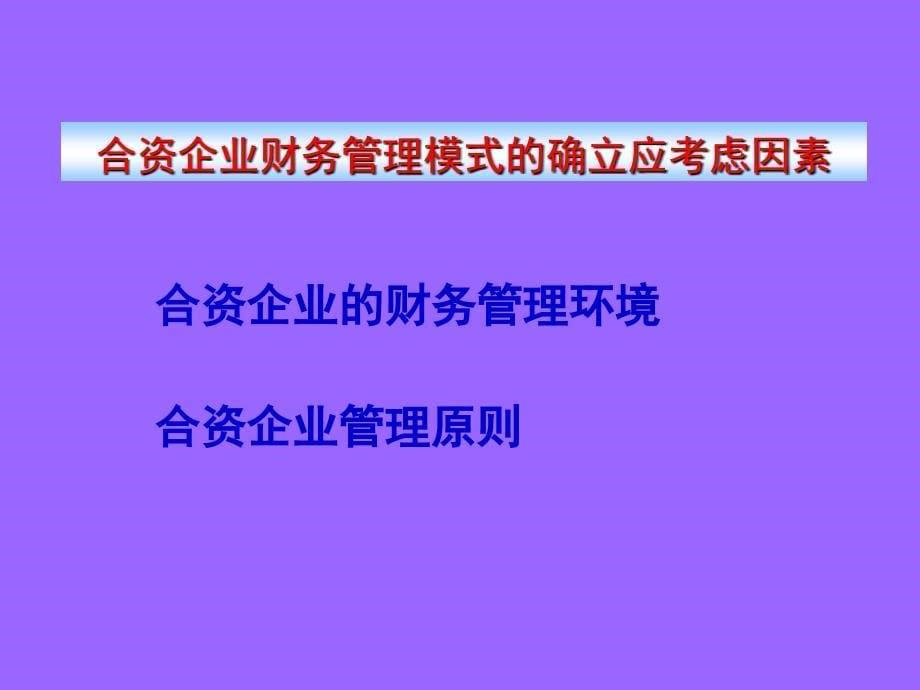 合资企业财务管理模式的确立应考虑因素

合资企业的财务管理环境

合资企业管理原则